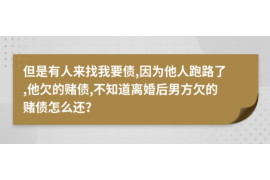 但是有人来找我要债,因为他人跑路了,他欠的赌债,不知道离婚后男方欠的赌债怎么还?